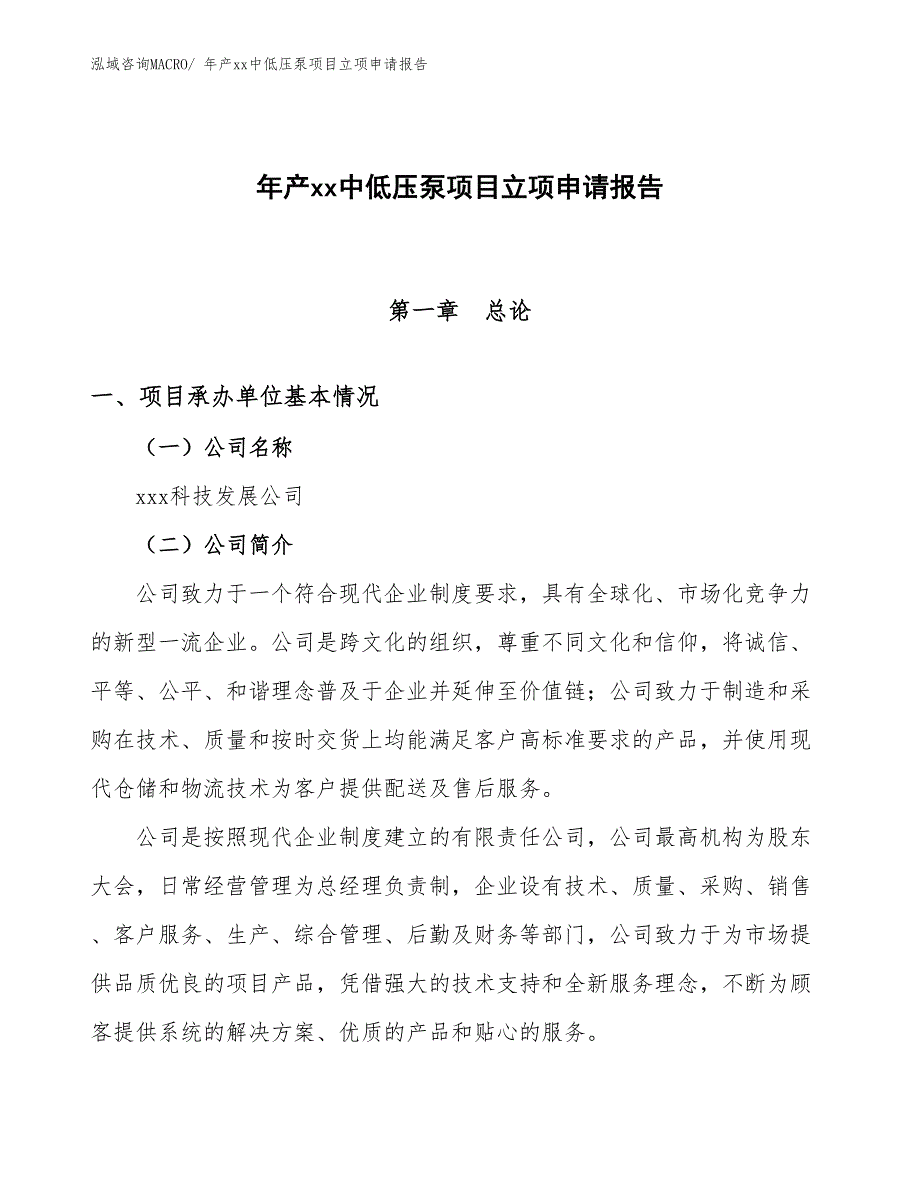 泓域咨询MACRO/ 年产xx中低压泵项目立项申请报告

年产xx中低压泵项目立项申请报告

第一章　总论

一、项目承办单位基本情况

（一）公司名称

xxx科技发展公司

（二）公司简介

公司致力于一个符合现代企业制度要求，具有全球化、市场化竞争力的新型一流企业。公司是跨文化的组织，尊重不同文化和信仰，将诚信、平等、公平、和谐理念普及于企业并延伸至价值链；公司致力于制造和采购在技术、质量和按时交货上均能满足客户高标准要求的产品，并使用现代仓储和物流技术为客户提供配送及售后服务。

公司是按照现代企业制度建立的有限责任公司，公司最高机构为股东大会，日常经营管理为总经理负责制，企业设有技术、质量、采购、销售、客户服务、生产、综合管理、后勤及财务等部门，公司致力于为市场提供品质优良的项目产品，凭借强大的技术支持和全新服务理念，不断为顾客提供系统的解决方案、优质的产品和贴心的服务。